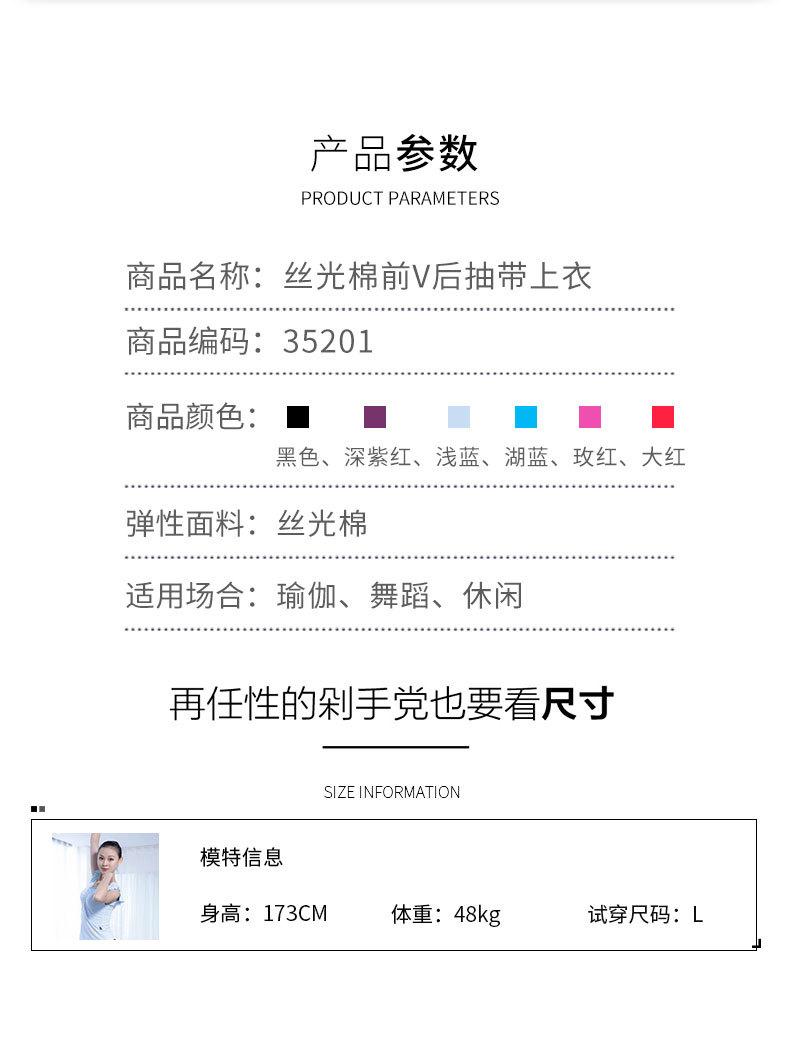 产品参数

PRODUCT PARAMETERS

商品名称：丝光棉前V后抽带上衣

商品编码：35201

商品颜色：

黑色、深紫红、浅蓝、湖蓝、玫红、大红

弹性面料：丝光棉

适用场合：瑜伽、舞蹈、休闲

再任性的剁手党也要看尺寸

SIZE INFORMATION

模特信息

身高：173CM 体重：48kg 试穿尺码：L